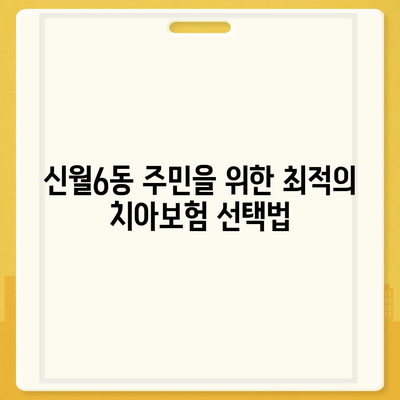 신월6동 주민을 위한 최적의 치아보험 선택법